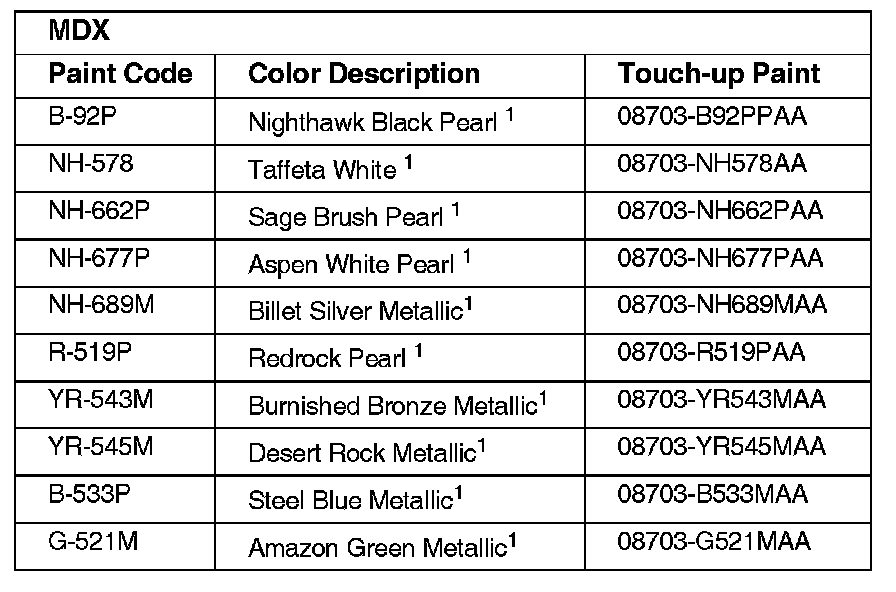 | MDX | | |
|---|---|---|
| Paint Code | Color Description | Touch-up Paint |
| B-92P | Nighthawk Black Pearl $^{1}$ | 08703-B92PPAA |
| NH-578 | Taffeta White $^{1}$ | 08703-NH578AA |
| NH-662P | Sage Brush Pearl $^{1}$ | 08703-NH662PAA |
| NH-677P | Aspen White Pearl $^{1}$ | 08703-NH677PAA |
| NH-689M | Billet Silver Metallic$^{1}$ | 08703-NH689MAA |
| R-519P | Redrock Pearl $^{1}$ | 08703-R519PAA |
| YR-543M | Burnished Bronze Metallic$^{1}$ | 08703-YR543MAA |
| YR-545M | Desert Rock Metallic$^{1}$ | 08703-YR545MAA |
| B-533P | Steel Blue Metallic$^{1}$ | 08703-B533MAA |
| G-521M | Amazon Green Metallic$^{1}$ | 08703-G521MAA |